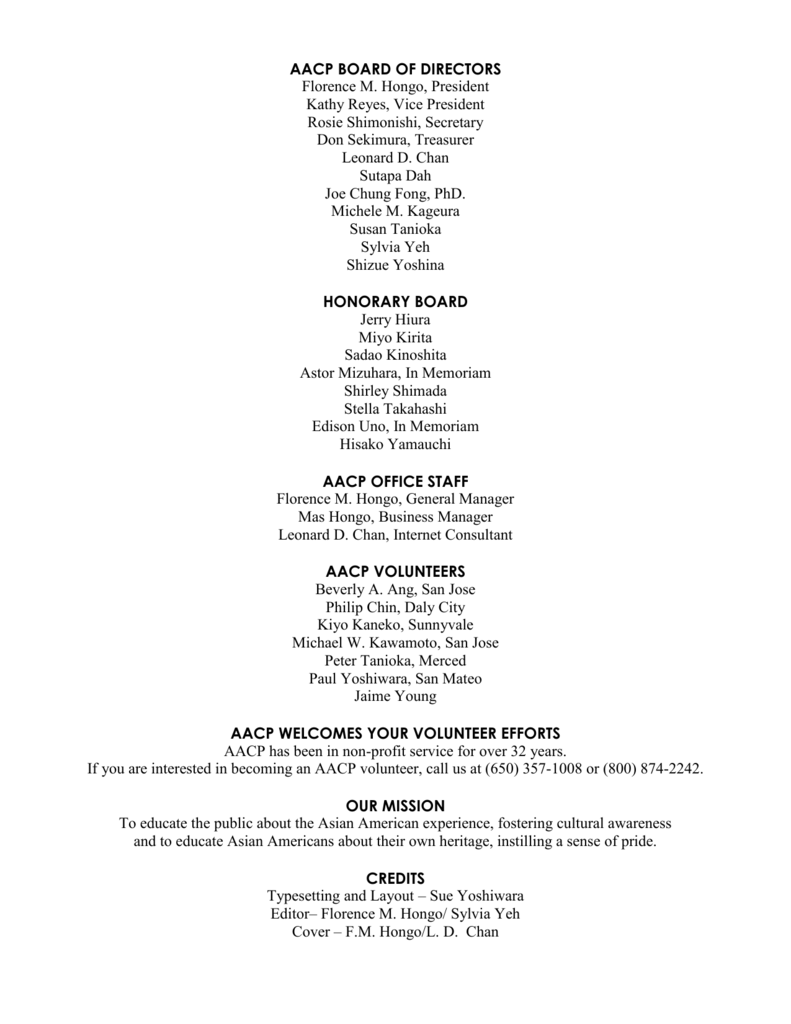 AACP BOARD OF DIRECTORS
Florence M. Hongo, President
Kathy Reyes, Vice President
Rosie Shimonishi, Secretary
Don Sekimura, Treasurer
Leonard D. Chan
Sutapa Dah
Joe Chung Fong, PhD.
Michele M. Kageura
Susan Tanioka
Sylvia Yeh
Shizue Yoshina

HONORARY BOARD
Jerry Hiura
Miyo Kirita
Sadao Kinoshita
Astor Mizuhara, In Memoriam
Shirley Shimada
Stella Takahashi
Edison Uno, In Memoriam
Hisako Yamauchi

AACP OFFICE STAFF
Florence M. Hongo, General Manager
Mas Hongo, Business Manager
Leonard D. Chan, Internet Consultant

AACP VOLUNTEERS
Beverly A. Ang, San Jose
Philip Chin, Daly City
Kiyo Kaneko, Sunnyvale
Michael W. Kawamoto, San Jose
Peter Tanioka, Merced
Paul Yoshiwara, San Mateo
Jaime Young

AACP WELCOMES YOUR VOLUNTEER EFFORTS
AACP has been in non-profit service for over 32 years.
If you are interested in becoming an AACP volunteer, call us at (650) 357-1008 or (800) 874-2242.

OUR MISSION
To educate the public about the Asian American experience, fostering cultural awareness and to educate Asian Americans about their own heritage, instilling a sense of pride.

CREDITS
Typesetting and Layout – Sue Yoshiwara
Editor– Florence M. Hongo/ Sylvia Yeh
Cover – F.M. Hongo/L. D. Chan